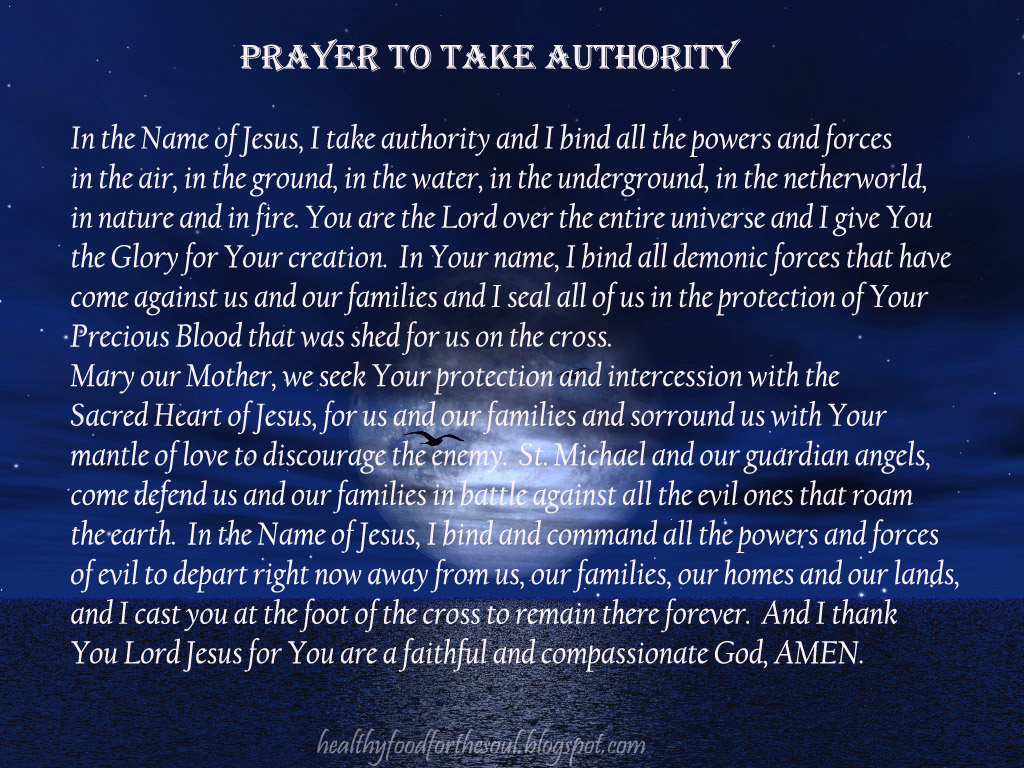 PRAYER TO TAKE AUTHORITY

In the Name of Jesus, I take authority and I bind all the powers and forces in the air, in the ground, in the water, in the underground, in the netherworld, in nature and in fire. You are the Lord over the entire universe and I give You the Glory for Your creation. In Your name, I bind all demonic forces that have come against us and our families and I seal all of us in the protection of Your Precious Blood that was shed for us on the cross.
Mary our Mother, we seek Your protection and intercession with the Sacred Heart of Jesus, for us and our families and sorround us with Your mantle of love to discourage the enemy. St. Michael and our guardian angels, come defend us and our families in battle against all the evil ones that roam the earth. In the Name of Jesus, I bind and command all the powers and forces of evil to depart right now away from us, our families, our homes and our lands, and I cast you at the foot of the cross to remain there forever. And I thank You Lord Jesus for You are a faithful and compassionate God, AMEN.

healthyfoodforthesoul.blogspot.com